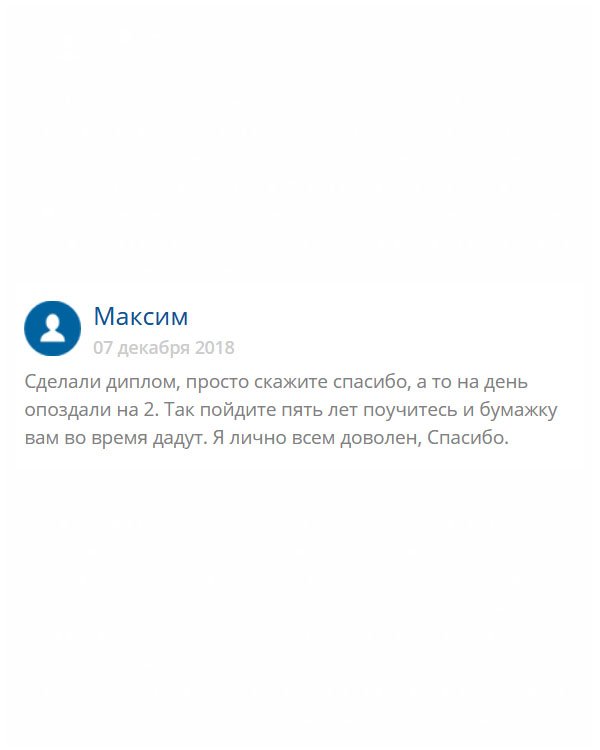 Максим
07 декабря 2018

Сделали диплом, просто скажите спасибо, а то на день опоздали на 2. Так пойдите пять лет поучитесь и бумажку вам во время дадут. Я лично всем доволен, Спасибо.